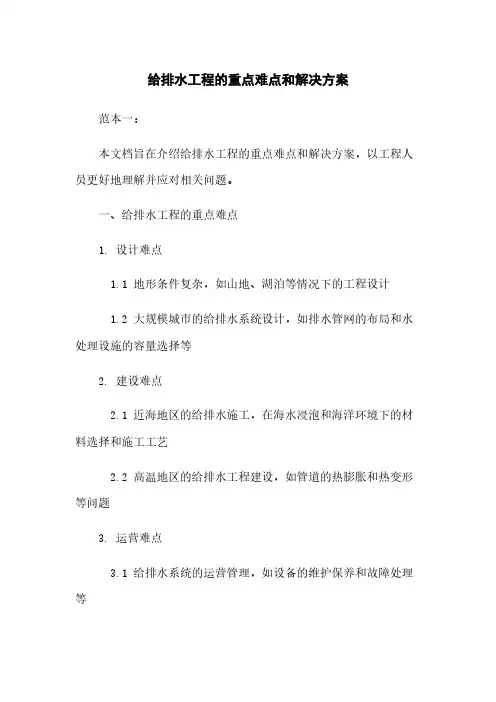 给排水工程的重点难点和解决方案

范本一：

本文档旨在介绍给排水工程的重点难点和解决方案，以工程人员更好地理解并应对相关问题。

一、给排水工程的重点难点

1. 设计难点

1.1 地形条件复杂，如山地、湖泊等情况下的工程设计

1.2 大规模城市的给排水系统设计，如排水管网的布局和水处理设施的容量选择等

2. 建设难点

2.1 近海地区的给排水施工，在海水浸泡和海洋环境下的材料选择和施工工艺

2.2 高温地区的给排水工程建设，如管道的热膨胀和热变形等问题

3. 运营难点

3.1 给排水系统的运营管理，如设备的维护保养和故障处理等